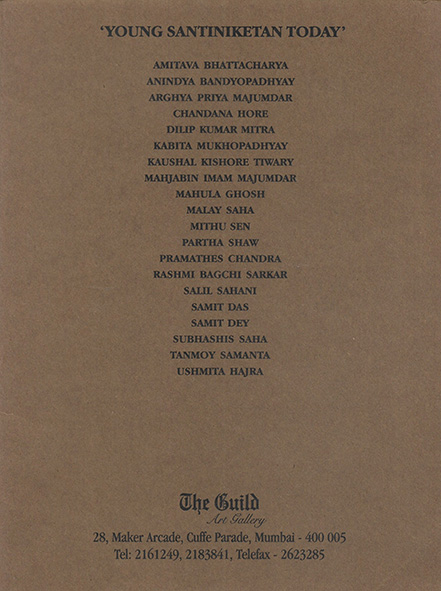 'YOUNG SANTINIKETAN TODAY'

AMITAVA BHATTACHARYA
ANINDYA BANDYOPADHYAY
ARGHYA PRIYA MAJUMDAR
CHANDANA HORE
DILIP KUMAR MITRA
KABITA MUKHOPADHYAY
KAUSHAL KISHORE TIWARY
MAHJABIN IMAM MAJUMDAR
MAHULA GHOSH
MALAY SAHA
MITHU SEN
PARTHA SHAW
PRAMATHES CHANDRA
RASHMI BAGCHI SARKAR
SALIL SAHANI
SAMIT DAS
SAMIT DEY
SUBHASHIS SAHA
TANMOY SAMANTA
USHMITA HAJRA

The Guild
Art Gallery
28, Maker Arcade, Cuffe Parade, Mumbai - 400 005
Tel: 2161249, 2183841, Telefax - 2623285